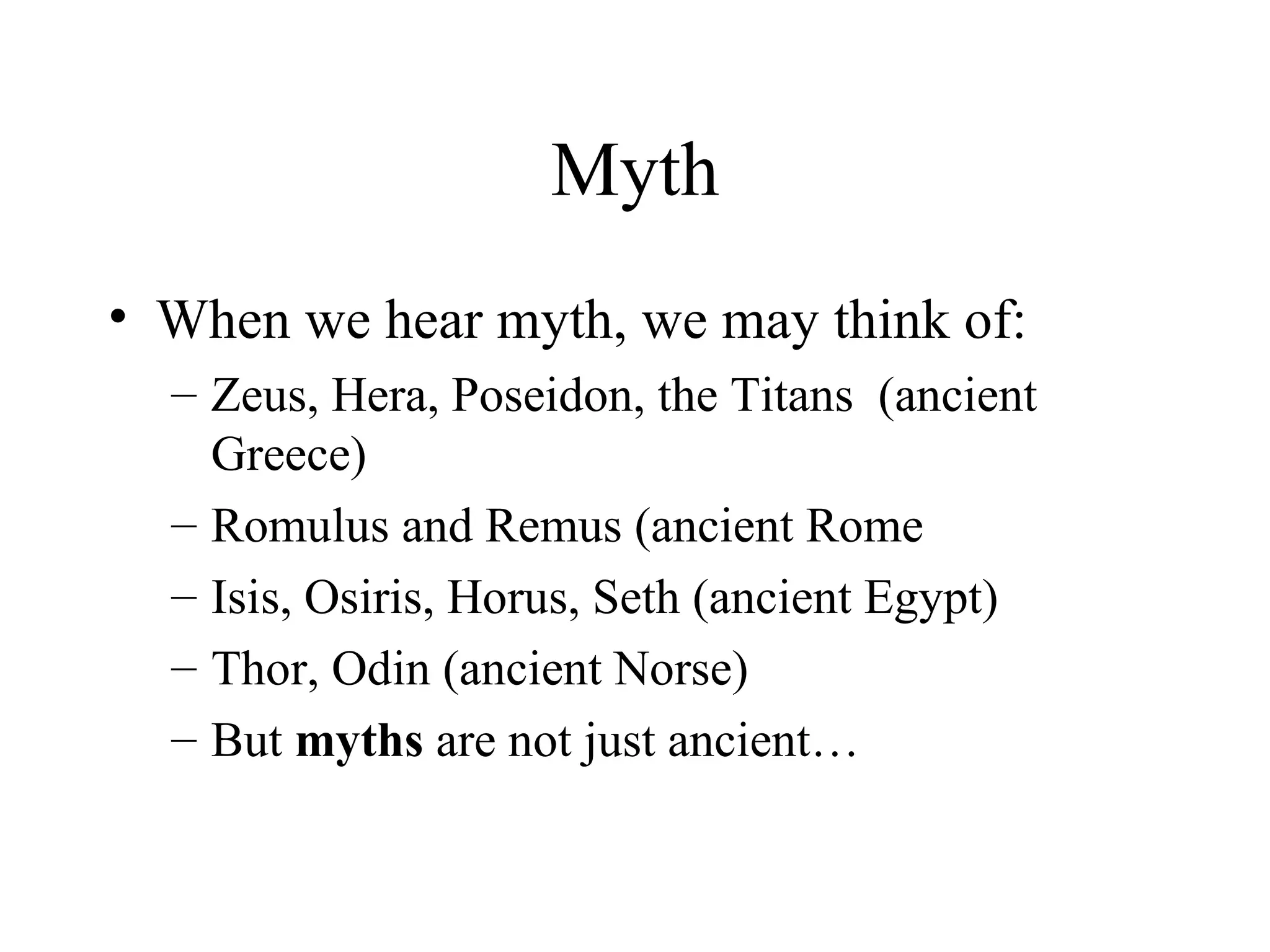 Myth

• When we hear myth, we may think of:
– Zeus, Hera, Poseidon, the Titans (ancient Greece)
– Romulus and Remus (ancient Rome
– Isis, Osiris, Horus, Seth (ancient Egypt)
– Thor, Odin (ancient Norse)
– But myths are not just ancient…